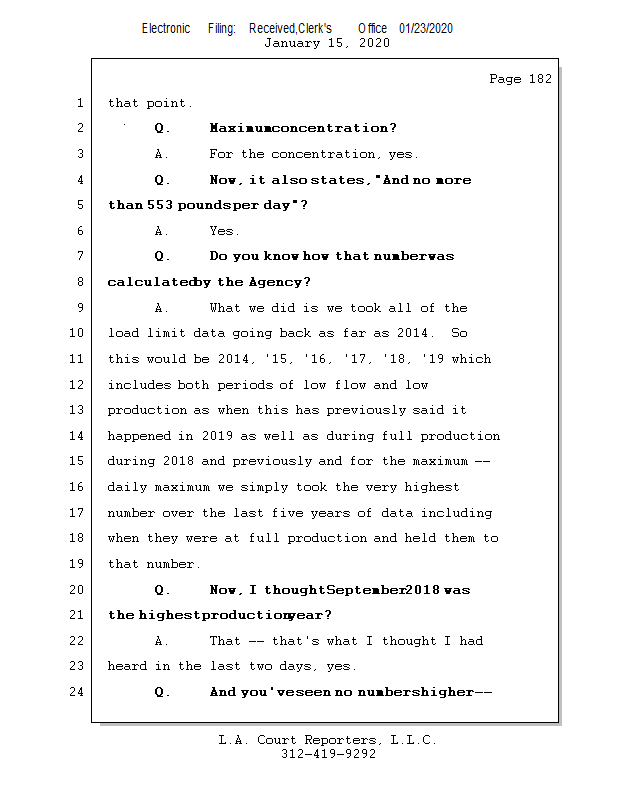 Electronic Filing: Received,Clerk's Office 01/23/2020
January 15, 2020

Page 182

1 that point.

2 Q. Maximumconcentration?

3 A. For the concentration, yes.

4 Q. Now, it also states, "And no more

5 than 553 poundsper day"?

6 A. Yes.

7 Q. Do you know how that numberwas

8 calculatedby the Agency?

9 A. What we did is we took all of the

10 load limit data going back as far as 2014. So

11 this would be 2014, '15, '16, '17, '18, '19 which

12 includes both periods of low flow and low

13 production as when this has previously said it

14 happened in 2019 as well as during full production

15 during 2018 and previously and for the maximum --

16 daily maximum we simply took the very highest

17 number over the last five years of data including

18 when they were at full production and held them to

19 that number.

20 Q. Now, I thoughtSeptember2018 was

21 the highestproductionyear?

22 A. That -- that's what I thought I had

23 heard in the last two days, yes.

24 Q. And you'veseen no numbershigher--

L.A. Court Reporters, L.L.C.
312-419-9292